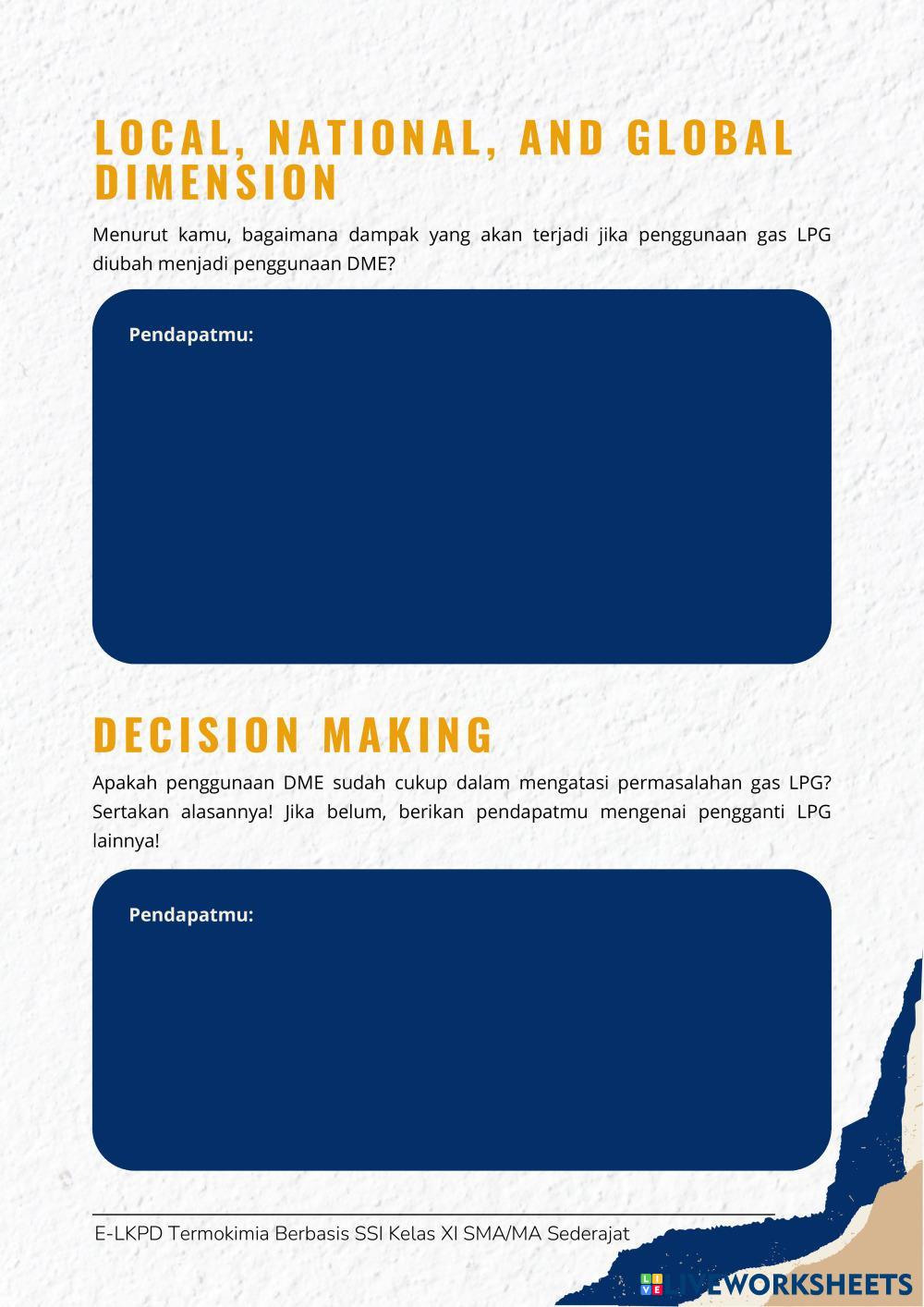 LOCAL, NATIONAL, AND GLOBAL DIMENSION

Menurut kamu, bagaimana dampak yang akan terjadi jika penggunaan gas LPG diubah menjadi penggunaan DME?

Pendapatmu:

DECISION MAKING

Apakah penggunaan DME sudah cukup dalam mengatasi permasalahan gas LPG? Sertakan alasannya! Jika belum, berikan pendapatmu mengenai pengganti LPG lainnya!

Pendapatmu:

E-LKPD Termokimia Berbasis SSI Kelas XI SMA/MA Sederajat

LIVEWORKSHEETS